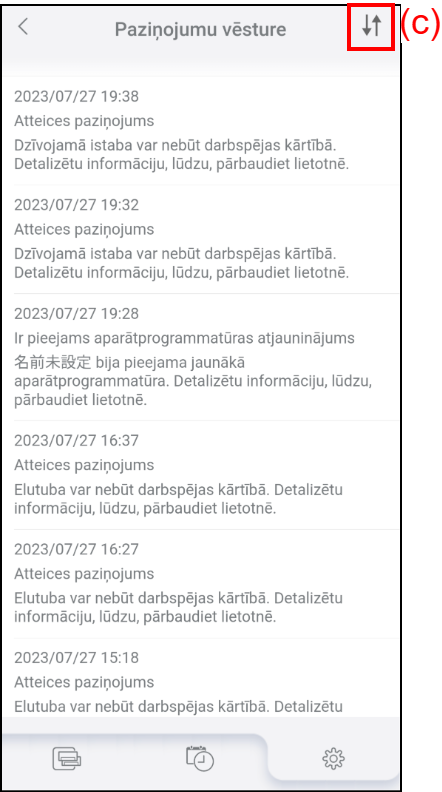 Paziņojumu vēsture

(c)

2023/07/27 19:38
Atteices paziņojums
Dzīvojamā istaba var nebūt darbspējas kārtībā. Detalizētu informāciju, lūdzu, pārbaudiet lietotnē.

2023/07/27 19:32
Atteices paziņojums
Dzīvojamā istaba var nebūt darbspējas kārtībā. Detalizētu informāciju, lūdzu, pārbaudiet lietotnē.

2023/07/27 19:28
Ir pieejams aparātprogrammatūras atjauninājums
名前未設定 bija pieejama jaunākā aparātprogrammatūra. Detalizētu informāciju, lūdzu, pārbaudiet lietotnē.

2023/07/27 16:37
Atteices paziņojums
Elutuba var nebūt darbspējas kārtībā. Detalizētu informāciju, lūdzu, pārbaudiet lietotnē.

2023/07/27 16:27
Atteices paziņojums
Elutuba var nebūt darbspējas kārtībā. Detalizētu informāciju, lūdzu, pārbaudiet lietotnē.

2023/07/27 15:18
Atteices paziņojums
Elutuba var nebūt darbspējas kārtībā. Detalizētu